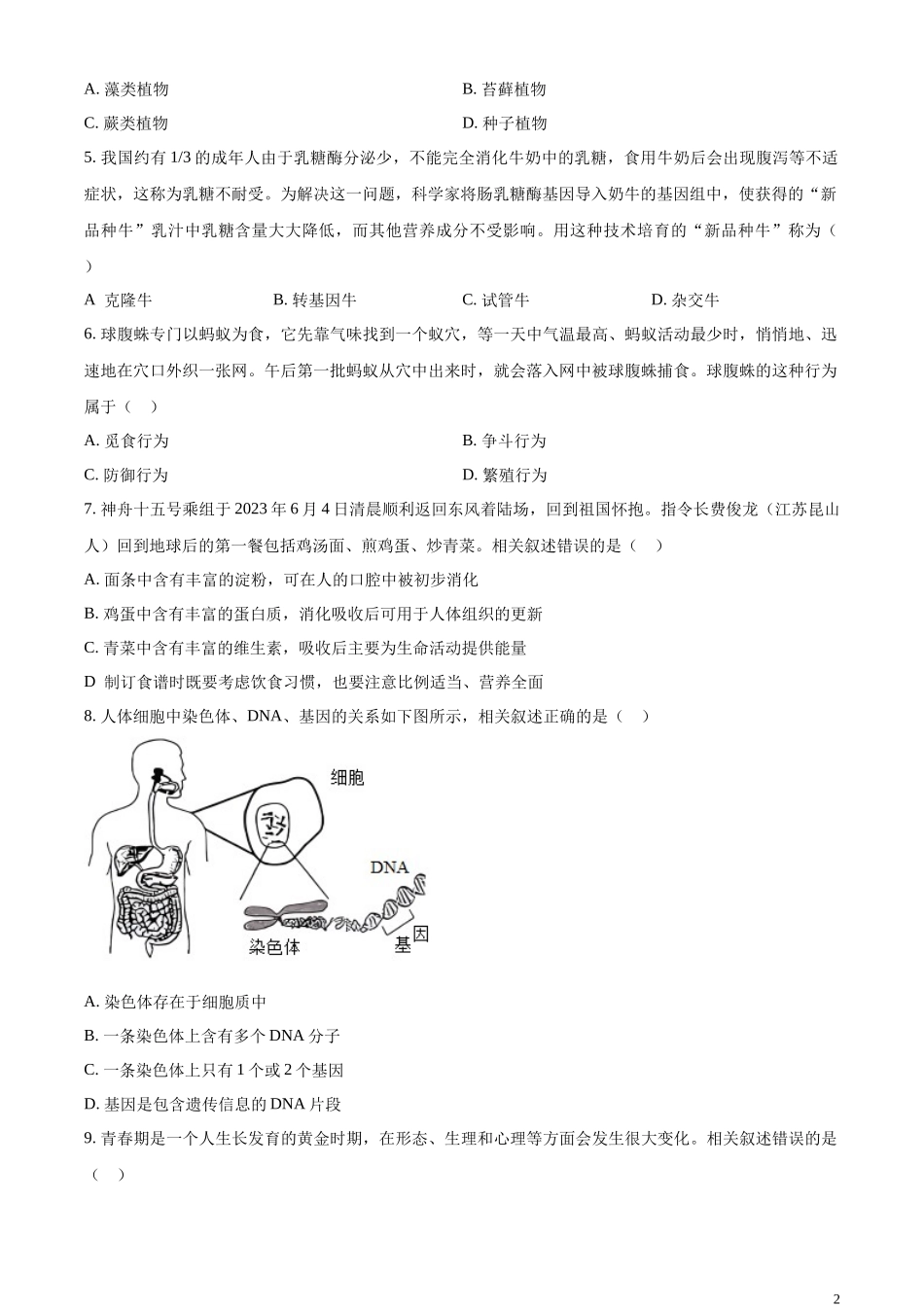 A. 藻类植物　　B. 苔藓植物

C. 蕨类植物　　D. 种子植物

5. 我国约有 1/3 的成年人由于乳糖酶分泌少，不能完全消化牛奶中的乳糖，食用牛奶后会出现腹泻等不适症状，这称为乳糖不耐受。为解决这一问题，科学家将肠乳糖酶基因导入奶牛的基因组中，使获得的“新品种牛”乳汁中乳糖含量大大降低，而其他营养成分不受影响。用这种技术培育的“新品种牛”称为（　）

A 克隆牛　　B. 转基因牛　　C. 试管牛　　D. 杂交牛

6. 球腹蛛专门以蚂蚁为食，它先靠气味找到一个蚁穴，等一天中气温最高、蚂蚁活动最少时，悄悄地、迅速地在穴口外织一张网。午后第一批蚂蚁从穴中出来时，就会落入网中被球腹蛛捕食。球腹蛛的这种行为属于（　）

A. 觅食行为　　B. 争斗行为

C. 防御行为　　D. 繁殖行为

7. 神舟十五号乘组于 2023 年 6 月 4 日清晨顺利返回东风着陆场，回到祖国怀抱。指令长费俊龙（江苏昆山人）回到地球后的第一餐包括鸡汤面、煎鸡蛋、炒青菜。相关叙述错误的是（　）

A. 面条中含有丰富的淀粉，可在人的口腔中被初步消化

B. 鸡蛋中含有丰富的蛋白质，消化吸收后可用于人体组织的更新

C. 青菜中含有丰富的维生素，吸收后主要为生命活动提供能量

D 制订食谱时既要考虑饮食习惯，也要注意比例适当、营养全面

8. 人体细胞中染色体、DNA、基因的关系如下图所示，相关叙述正确的是（　）

细胞

DNA

染色体

基因

A. 染色体存在于细胞质中

B. 一条染色体上含有多个 DNA 分子

C. 一条染色体上只有 1 个或 2 个基因

D. 基因是包含遗传信息的 DNA 片段

9. 青春期是一个人生长发育的黄金时期，在形态、生理和心理等方面会发生很大变化。相关叙述错误的是（　）

2